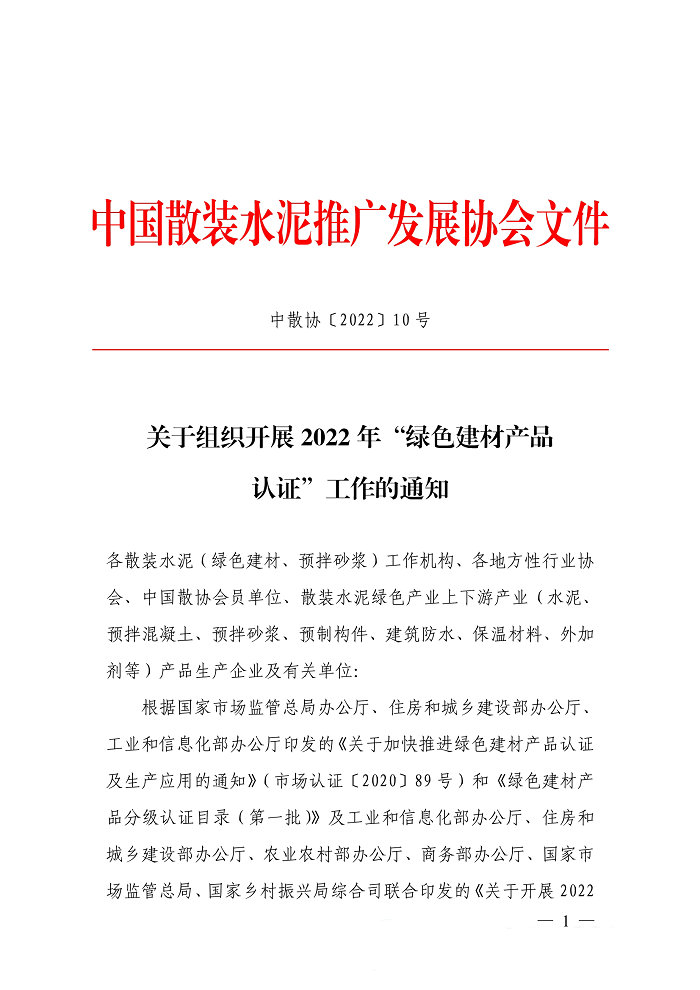 中国散装水泥推广发展协会文件

中散协〔2022〕10号

关于组织开展2022年“绿色建材产品认证”工作的通知

各散装水泥（绿色建材、预拌砂浆）工作机构、各地方性行业协会、中国散协会员单位、散装水泥绿色产业上下游产业（水泥、预拌混凝土、预拌砂浆、预制构件、建筑防水、保温材料、外加剂等）产品生产企业及有关单位:

根据国家市场监管总局办公厅、住房和城乡建设部办公厅、工业和信息化部办公厅印发的《关于加快推进绿色建材产品认证及生产应用的通知》（市场认证〔2020〕89号）和《绿色建材产品分级认证目录（第一批）》及工业和信息化部办公厅、住房和城乡建设部办公厅、农业农村部办公厅、商务部办公厅、国家市场监管总局、国家乡村振兴局综合司联合印发的《关于开展2022

— 1 —